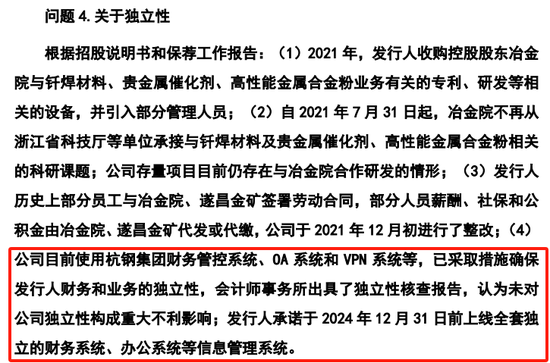 问题 4. 关于独立性

根据招股说明书和保荐工作报告：（1）2021 年，发行人收购控股股东冶金院与钎焊材料、贵金属催化剂、高性能金属合金粉业务有关的专利、研发等相关的设备，并引入部分管理人员；（2）自 2021 年 7 月 31 日起，冶金院不再从浙江省科技厅等单位承接与钎焊材料及贵金属催化剂、高性能金属合金粉相关的科研课题；公司存量项目目前仍存在与冶金院合作研发的情形；（3）发行人历史上部分员工与冶金院、遂昌金矿签署劳动合同，部分人员薪酬、社保和公积金由冶金院、遂昌金矿代发或代缴，公司于 2021 年 12 月初进行了整改；（4）公司目前使用杭钢集团财务管控系统、OA 系统和 VPN 系统等，已采取措施确保发行人财务和业务的独立性，会计师事务所出具了独立性核查报告，认为未对公司独立性构成重大不利影响；发行人承诺于 2024 年 12 月 31 日前上线全套独立的财务系统、办公系统等信息管理系统。